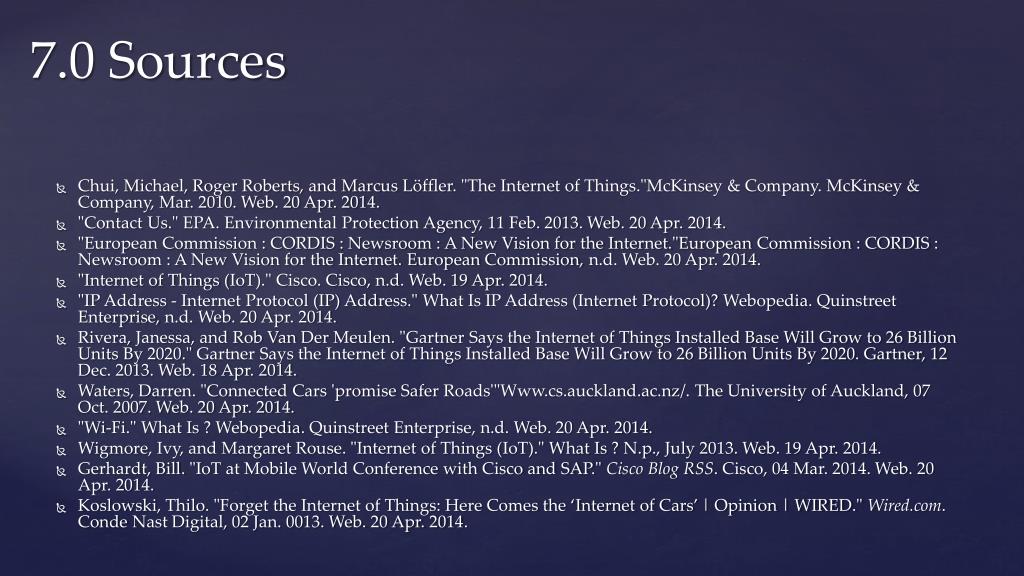 7.0 Sources

Chui, Michael, Roger Roberts, and Marcus Löffler. "The Internet of Things."McKinsey & Company. McKinsey & Company, Mar. 2010. Web. 20 Apr. 2014.
"Contact Us." EPA. Environmental Protection Agency, 11 Feb. 2013. Web. 20 Apr. 2014.
"European Commission : CORDIS : Newsroom : A New Vision for the Internet."European Commission : CORDIS : Newsroom : A New Vision for the Internet. European Commission, n.d. Web. 20 Apr. 2014.
"Internet of Things (IoT)." Cisco. Cisco, n.d. Web. 19 Apr. 2014.
"IP Address - Internet Protocol (IP) Address." What Is IP Address (Internet Protocol)? Webopedia. Quinstreet Enterprise, n.d. Web. 20 Apr. 2014.
Rivera, Janessa, and Rob Van Der Meulen. "Gartner Says the Internet of Things Installed Base Will Grow to 26 Billion Units By 2020." Gartner Says the Internet of Things Installed Base Will Grow to 26 Billion Units By 2020. Gartner, 12 Dec. 2013. Web. 18 Apr. 2014.
Waters, Darren. "Connected Cars 'promise Safer Roads'"Www.cs.auckland.ac.nz/. The University of Auckland, 07 Oct. 2007. Web. 20 Apr. 2014.
"Wi-Fi." What Is ? Webopedia. Quinstreet Enterprise, n.d. Web. 20 Apr. 2014.
Wigmore, Ivy, and Margaret Rouse. "Internet of Things (IoT)." What Is ? N.p., July 2013. Web. 19 Apr. 2014.
Gerhardt, Bill. "IoT at Mobile World Conference with Cisco and SAP." Cisco Blog RSS. Cisco, 04 Mar. 2014. Web. 20 Apr. 2014.
Koslowski, Thilo. "Forget the Internet of Things: Here Comes the 'Internet of Cars' | Opinion | WIRED." Wired.com. Conde Nast Digital, 02 Jan. 0013. Web. 20 Apr. 2014.